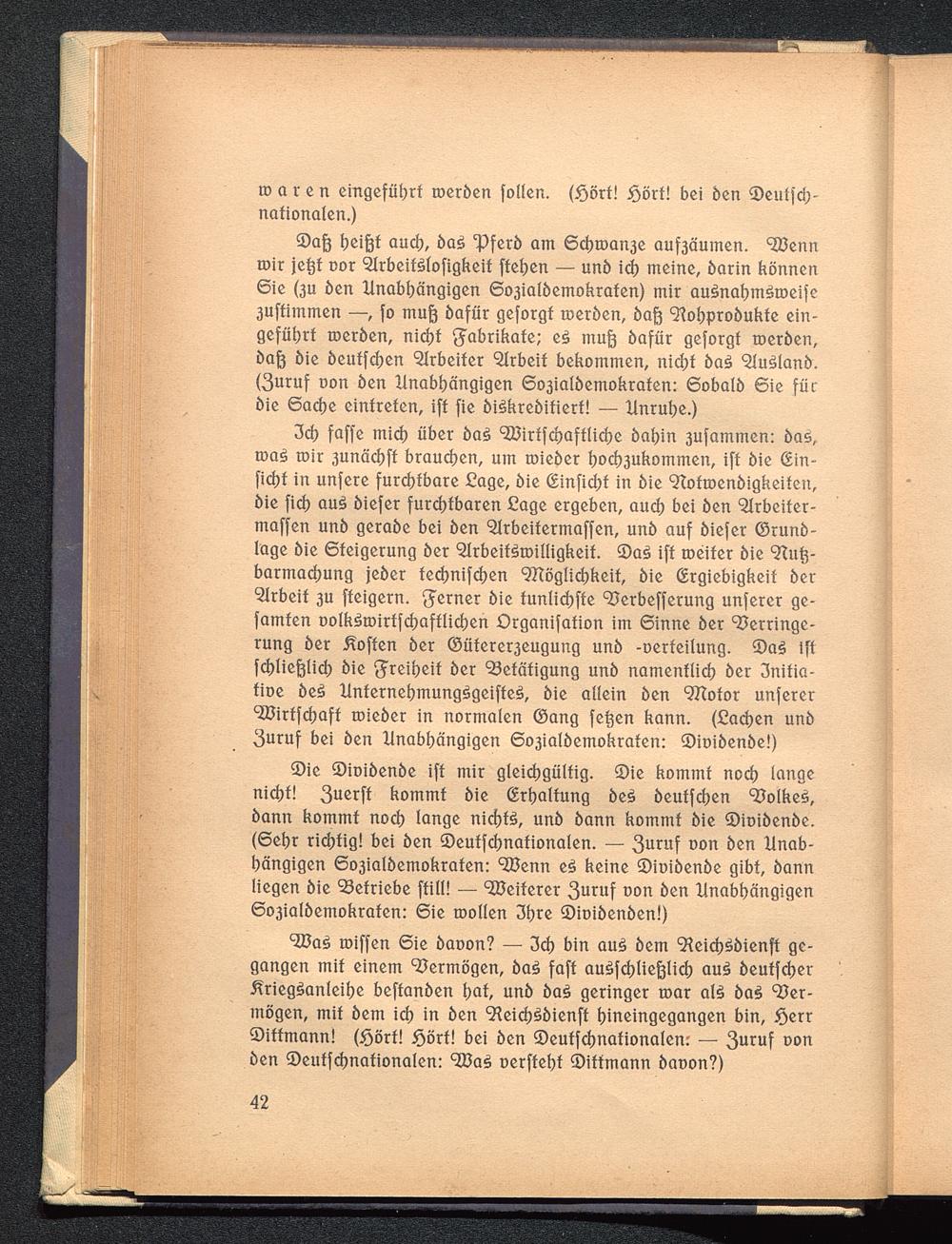 waren eingeführt werden sollen. (Hört! Hört! bei den Deutschnationalen.)

Daß heißt auch, das Pferd am Schwanze aufzäumen. Wenn wir jetzt vor Arbeitslosigkeit stehen — und ich meine, darin können Sie (zu den Unabhängigen Sozialdemokraten) mir ausnahmsweise zustimmen —, so muß dafür gesorgt werden, daß Rohprodukte eingeführt werden, nicht Fabrikate; es muß dafür gesorgt werden, daß die deutschen Arbeiter Arbeit bekommen, nicht das Ausland. (Zuruf von den Unabhängigen Sozialdemokraten: Sobald Sie für die Sache eintreten, ist sie diskreditiert! — Unruhe.)

Ich fasse mich über das Wirtschaftliche dahin zusammen: das, was wir zunächst brauchen, um wieder hochzukommen, ist die Einsicht in unsere furchtbare Lage, die Einsicht in die Notwendigkeiten, die sich aus dieser furchtbaren Lage ergeben, auch bei den Arbeitermassen und gerade bei den Arbeitermassen, und auf dieser Grundlage die Steigerung der Arbeitswilligkeit. Das ist weiter die Nutzbarmachung jeder technischen Möglichkeit, die Ergiebigkeit der Arbeit zu steigern. Ferner die tunlichste Verbesserung unserer gesamten volkswirtschaftlichen Organisation im Sinne der Verringerung der Kosten der Gütererzeugung und -verteilung. Das ist schließlich die Freiheit der Betätigung und namentlich der Initiative des Unternehmungsgeistes, die allein den Motor unserer Wirtschaft wieder in normalen Gang setzen kann. (Lachen und Zuruf bei den Unabhängigen Sozialdemokraten: Dividende!)

Die Dividende ist mir gleichgültig. Die kommt noch lange nicht! Zuerst kommt die Erhaltung des deutschen Volkes, dann kommt noch lange nichts, und dann kommt die Dividende. (Sehr richtig! bei den Deutschnationalen. — Zuruf von den Unabhängigen Sozialdemokraten: Wenn es keine Dividende gibt, dann liegen die Betriebe still! — Weiterer Zuruf von den Unabhängigen Sozialdemokraten: Sie wollen Ihre Dividenden!)

Was wissen Sie davon? — Ich bin aus dem Reichsdienst gegangen mit einem Vermögen, das fast ausschließlich aus deutscher Kriegsanleihe bestanden hat, und das geringer war als das Vermögen, mit dem ich in den Reichsdienst hineingegangen bin, Herr Dittmann! (Hört! Hört! bei den Deutschnationalen: — Zuruf von den Deutschnationalen: Was versteht Dittmann davon?)

42